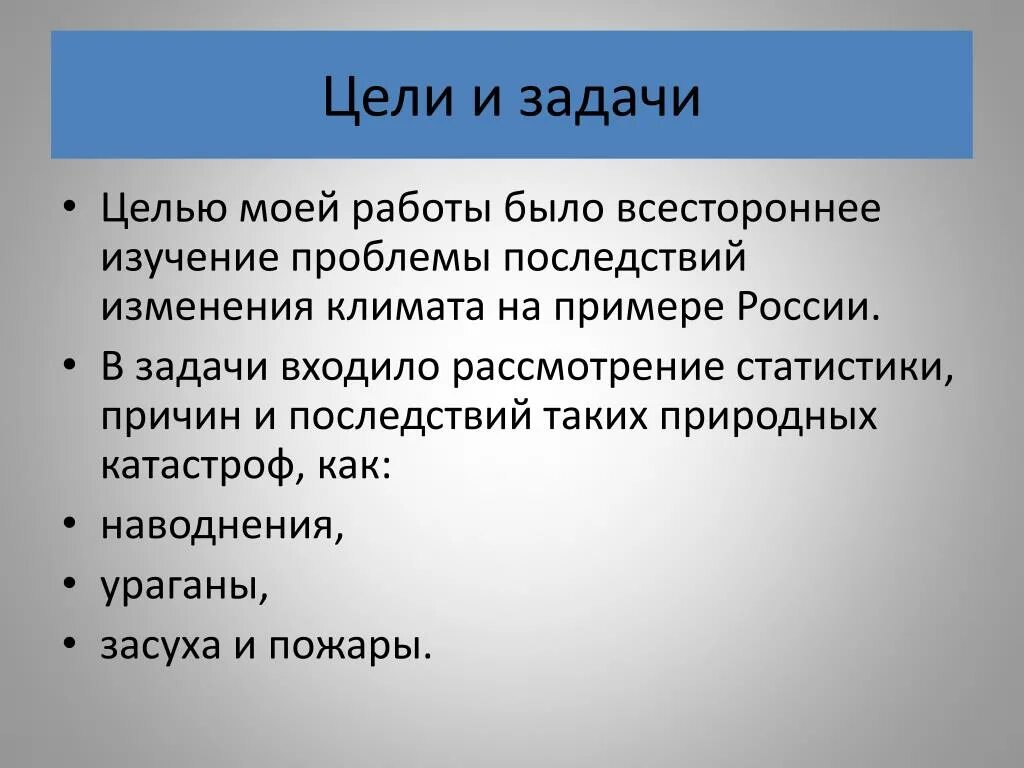 Цели и задачи

• Целью моей работы было всестороннее изучение проблемы последствий изменения климата на примере России.
• В задачи входило рассмотрение статистики, причин и последствий таких природных катастроф, как:
• наводнения,
• ураганы,
• засуха и пожары.